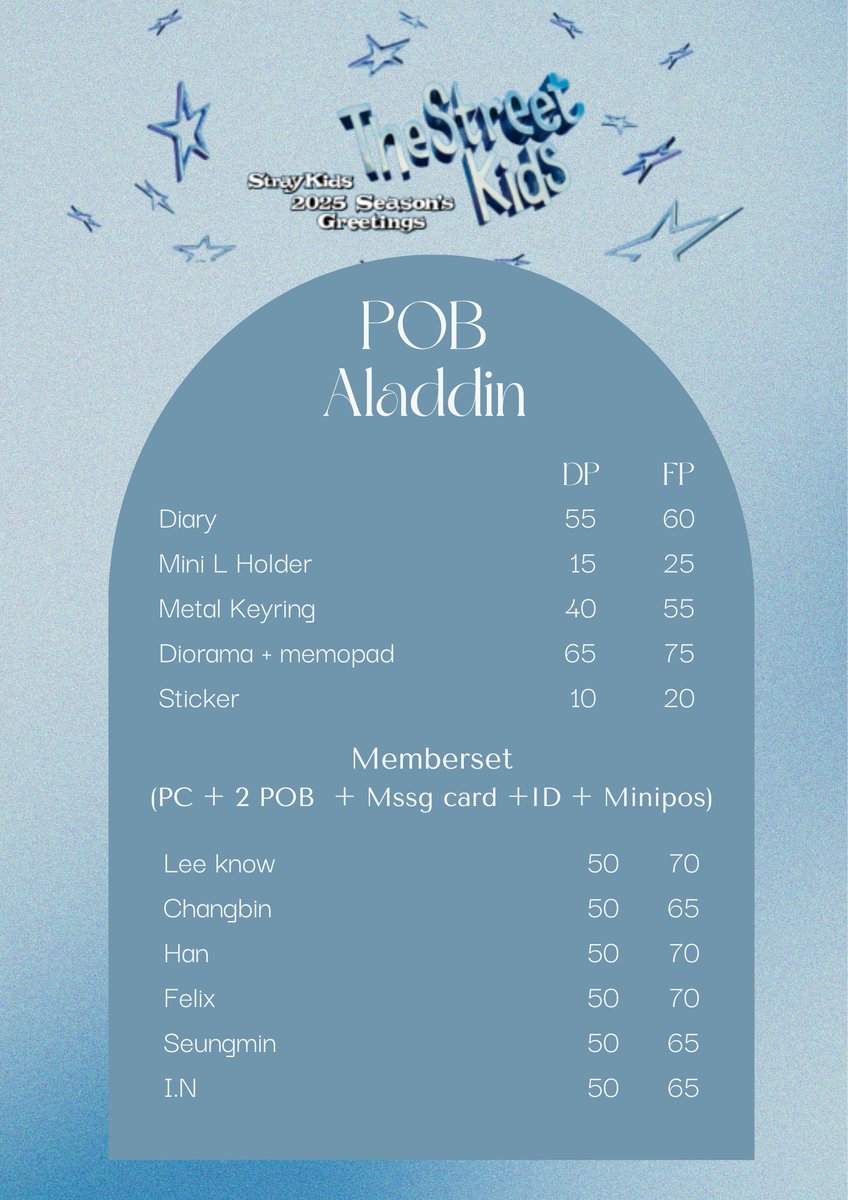 Stray Kids
2025 Season's
Greetings

The Street
Kids

POB
Aladdin

|  | DP | FP |
|---|---|---|
| Diary | 55 | 60 |
| Mini L Holder | 15 | 25 |
| Metal Keyring | 40 | 55 |
| Diorama + memopad | 65 | 75 |
| Sticker | 10 | 20 |

Memberset
(PC + 2 POB + Mssg card +ID + Minipos)

| Lee know | 50 | 70 |
|---|---|---|
| Changbin | 50 | 65 |
| Han | 50 | 70 |
| Felix | 50 | 70 |
| Seungmin | 50 | 65 |
| I.N | 50 | 65 |